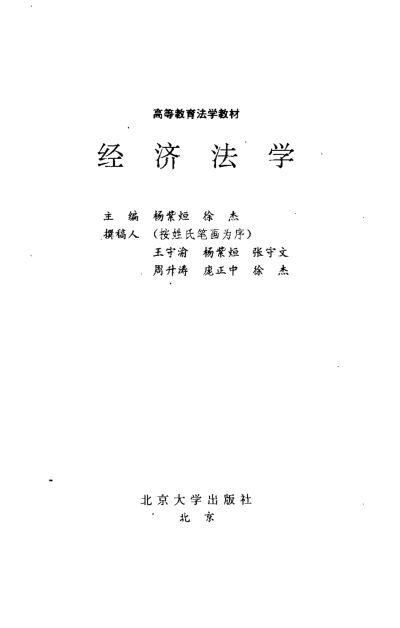 高等教育法学教材

经 济 法 学

主　编　杨紫烜　徐　杰
撰稿人　（按姓氏笔画为序）
王守渝　杨紫烜　张守文
周升涛　庞正中　徐　杰

北京大学出版社
北　京